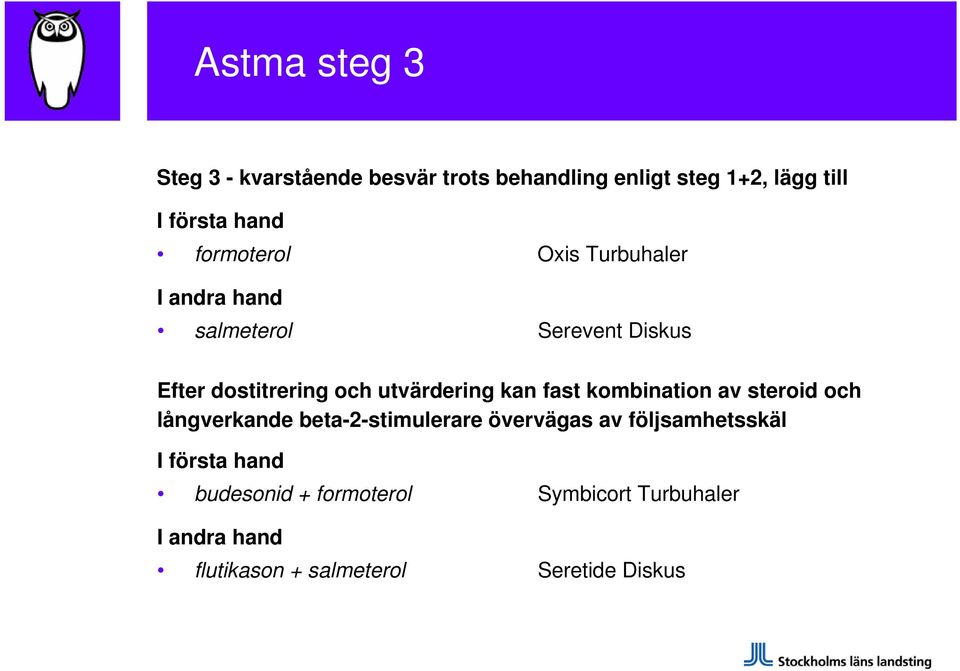 Astma steg 3

Steg 3 - kvarstående besvär trots behandling enligt steg 1+2, lägg till

I första hand

• formoterol Oxis Turbuhaler

I andra hand

• salmeterol Serevent Diskus

Efter dostitrering och utvärdering kan fast kombination av steroid och långverkande beta-2-stimulerare övervägas av följsamhetsskäl

I första hand

• budesonid + formoterol Symbicort Turbuhaler

I andra hand

• flutikason + salmeterol Seretide Diskus

Stockholms läns landsting